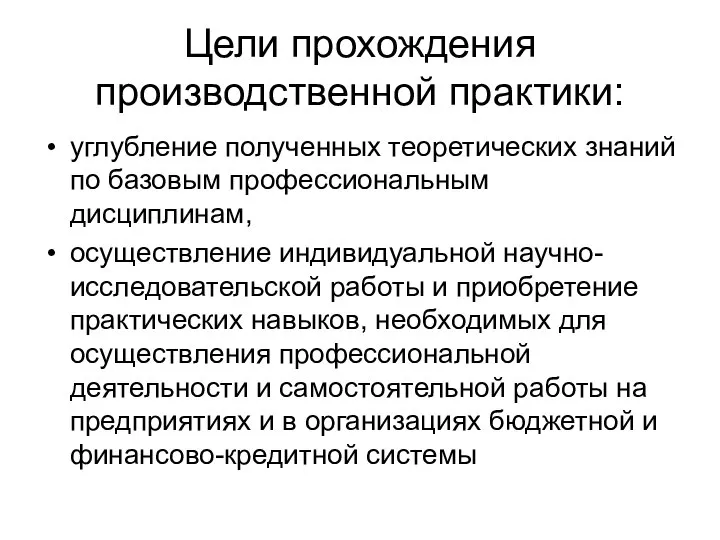 Цели прохождения производственной практики:

• углубление полученных теоретических знаний по базовым профессиональным дисциплинам,

• осуществление индивидуальной научно-исследовательской работы и приобретение практических навыков, необходимых для осуществления профессиональной деятельности и самостоятельной работы на предприятиях и в организациях бюджетной и финансово-кредитной системы